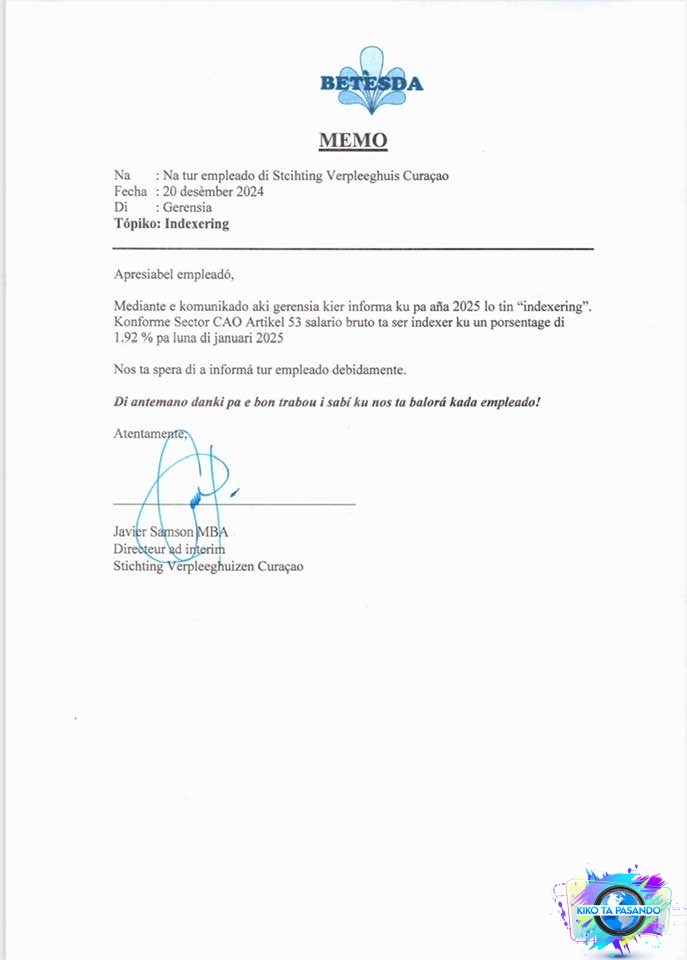 BETÈSDA

MEMO

Na : Na tur empleado di Stcihting Verpleeghuis Curaçao
Fecha : 20 desèmber 2024
Di : Gerensia
Tópiko: Indexering

Apresiabel empleadó,

Mediante e komunikado aki gerensia kier informa ku pa aña 2025 lo tin "indexering". Konforme Sector CAO Artikel 53 salario bruto ta ser indexer ku un porsentage di 1.92 % pa luna di januari 2025

Nos ta spera di a informá tur empleado debidamente.

Di antemano danki pa e bon trabou i sabí ku nos ta balorá kada empleado!

Atentamente,

Javier Samson MBA
Directeur ad interim
Stichting Verpleeghuizen Curaçao

KIKO TA PASANDO